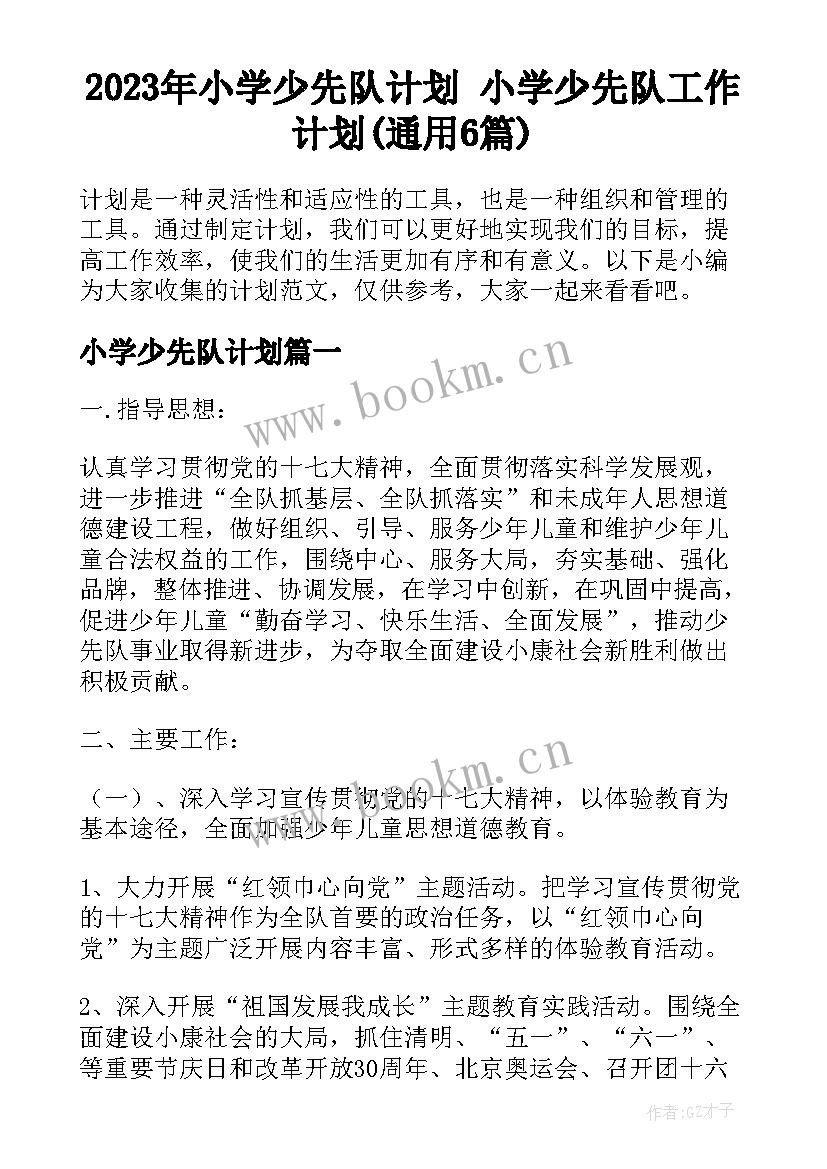 2023年小学少先队计划 小学少先队工作计划(通用6篇)

计划是一种灵活性和适应性的工具，也是一种组织和管理的工具。通过制定计划，我们可以更好地实现我们的目标，提高工作效率，使我们的生活更加有序和有意义。以下是小编为大家收集的计划范文，仅供参考，大家一起来看看吧。

小学少先队计划篇一

www.bookm.cn

一.指导思想：

认真学习贯彻党的十七大精神，全面贯彻落实科学发展观，进一步推进“全队抓基层、全队抓落实”和未成年人思想道德建设工程，做好组织、引导、服务少年儿童和维护少年儿童合法权益的工作，围绕中心、服务大局，夯实基础、强化品牌，整体推进、协调发展，在学习中创新，在巩固中提高，促进少年儿童“勤奋学习、快乐生活、全面发展”，推动少先队事业取得新进步，为夺取全面建设小康社会新胜利做出积极贡献。

二、主要工作：

www.bookm.cn

（一）、深入学习宣传贯彻党的十七大精神，以体验教育为基本途径，全面加强少年儿童思想道德教育。

1、大力开展“红领巾心向党”主题活动。把学习宣传贯彻党的十七大精神作为全队首要的政治任务，以“红领巾心向党”为主题广泛开展内容丰富、形式多样的体验教育活动。

2、深入开展“祖国发展我成长”主题教育实践活动。围绕全面建设小康社会的大局，抓住清明、“五一”、“六一”、等重要节庆日和改革开放30周年、北京奥运会、召开团十六

作者:GZ才子